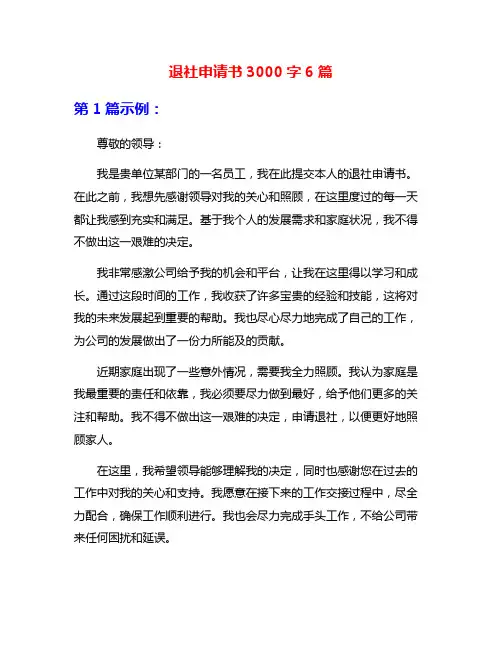 退社申请书3000字6篇

第1篇示例：

尊敬的领导：

我是贵单位某部门的一名员工，我在此提交本人的退社申请书。在此之前，我想先感谢领导对我的关心和照顾，在这里度过的每一天都让我感到充实和满足。基于我个人的发展需求和家庭状况，我不得不做出这一艰难的决定。

我非常感激公司给予我的机会和平台，让我在这里得以学习和成长。通过这段时间的工作，我收获了许多宝贵的经验和技能，这将对我的未来发展起到重要的帮助。我也尽心尽力地完成了自己的工作，为公司的发展做出了一份力所能及的贡献。

近期家庭出现了一些意外情况，需要我全力照顾。我认为家庭是我最重要的责任和依靠，我必须要尽力做到最好，给予他们更多的关注和帮助。我不得不做出这一艰难的决定，申请退社，以便更好地照顾家人。

在这里，我希望领导能够理解我的决定，同时也感谢您在过去的工作中对我的关心和支持。我愿意在接下来的工作交接过程中，尽全力配合，确保工作顺利进行。我也会尽力完成手头工作，不给公司带来任何困扰和延误。